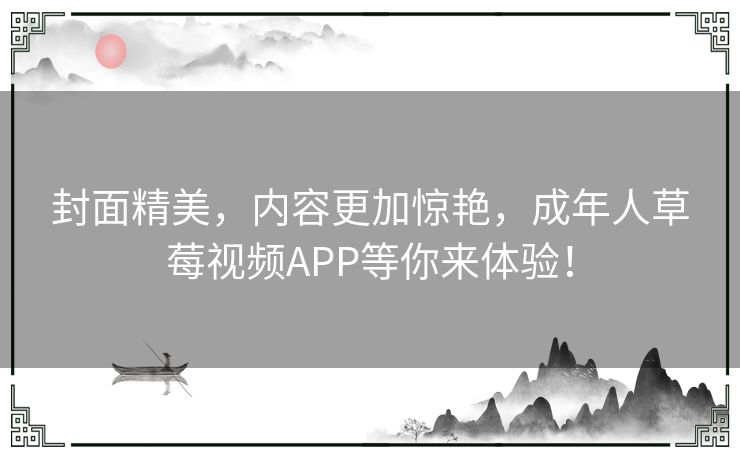 封面精美，内容更加惊艳，成年人草莓视频APP等你来体验！